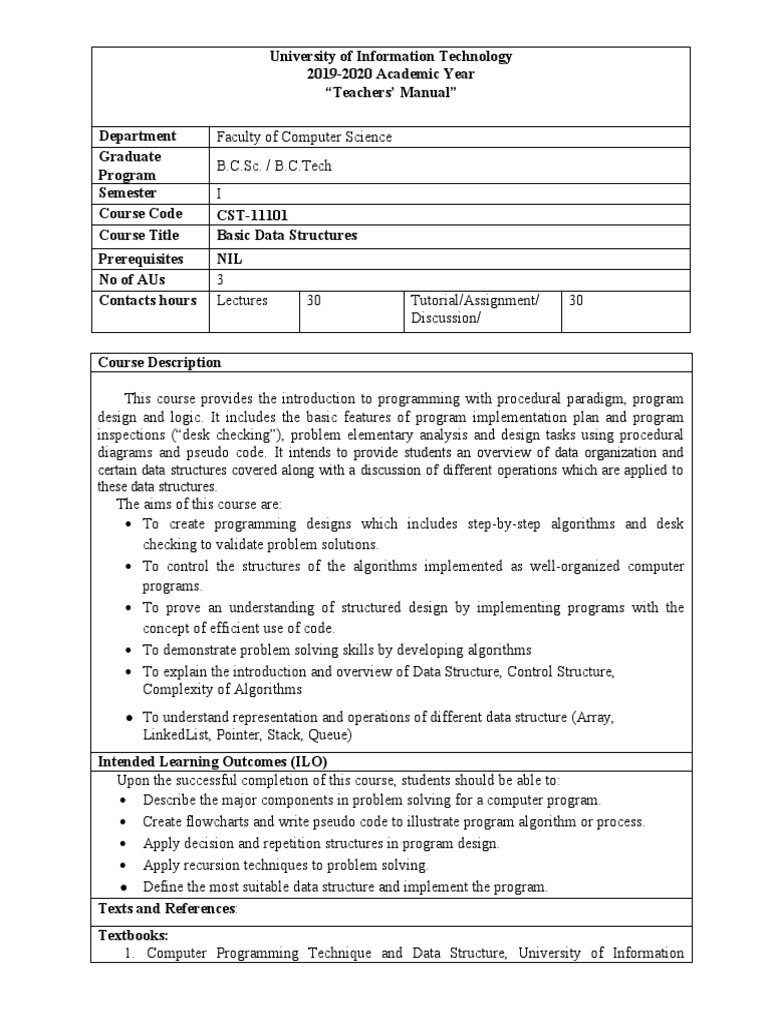 University of Information Technology
2019-2020 Academic Year
"Teachers' Manual"

| Department | Faculty of Computer Science | | | |
|---|---|---|---|---|
| Graduate Program | B.C.Sc. / B.C.Tech | | | |
| Semester | I | | | |
| Course Code | CST-11101 | | | |
| Course Title | Basic Data Structures | | | |
| Prerequisites | NIL | | | |
| No of AUs | 3 | | | |
| Contacts hours | Lectures | 30 | Tutorial/Assignment/ Discussion/ | 30 |

Course Description

This course provides the introduction to programming with procedural paradigm, program design and logic. It includes the basic features of program implementation plan and program inspections ("desk checking"), problem elementary analysis and design tasks using procedural diagrams and pseudo code. It intends to provide students an overview of data organization and certain data structures covered along with a discussion of different operations which are applied to these data structures.

The aims of this course are:
• To create programming designs which includes step-by-step algorithms and desk checking to validate problem solutions.
• To control the structures of the algorithms implemented as well-organized computer programs.
• To prove an understanding of structured design by implementing programs with the concept of efficient use of code.
• To demonstrate problem solving skills by developing algorithms
• To explain the introduction and overview of Data Structure, Control Structure, Complexity of Algorithms
• To understand representation and operations of different data structure (Array, LinkedList, Pointer, Stack, Queue)

Intended Learning Outcomes (ILO)

Upon the successful completion of this course, students should be able to:
• Describe the major components in problem solving for a computer program.
• Create flowcharts and write pseudo code to illustrate program algorithm or process.
• Apply decision and repetition structures in program design.
• Apply recursion techniques to problem solving.
• Define the most suitable data structure and implement the program.

Texts and References:

Textbooks:
1. Computer Programming Technique and Data Structure, University of Information